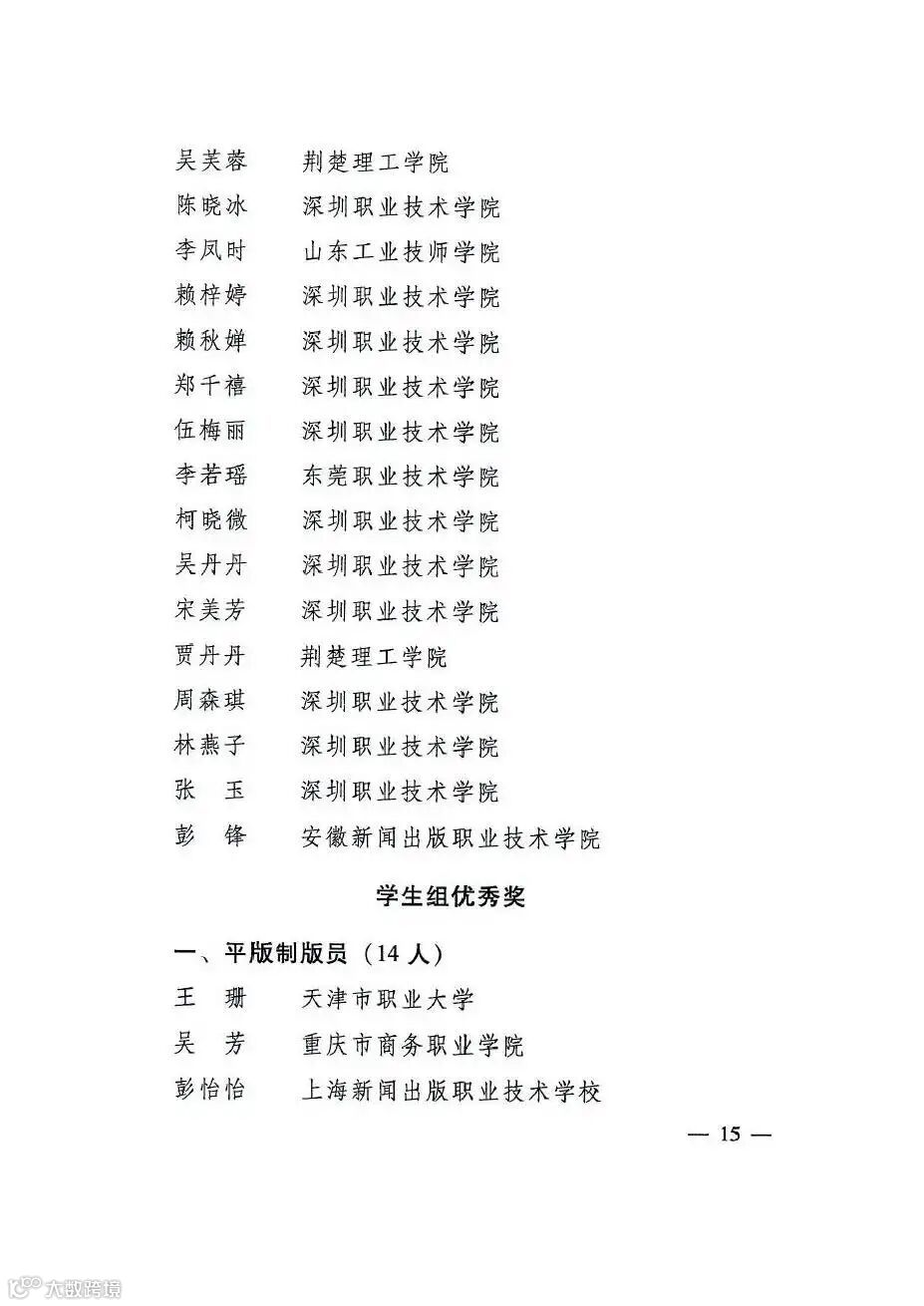 吴芙蓉　荆楚理工学院
陈晓冰　深圳职业技术学院
李凤时　山东工业技师学院
赖梓婷　深圳职业技术学院
赖秋婵　深圳职业技术学院
郑千禧　深圳职业技术学院
伍梅丽　深圳职业技术学院
李若瑶　东莞职业技术学院
柯晓微　深圳职业技术学院
吴丹丹　深圳职业技术学院
宋美芳　深圳职业技术学院
贾丹丹　荆楚理工学院
周森琪　深圳职业技术学院
林燕子　深圳职业技术学院
张　玉　深圳职业技术学院
彭　锋　安徽新闻出版职业技术学院

学生组优秀奖

一、平版制版员（14 人）
王　珊　天津市职业大学
吴　芳　重庆市商务职业学院
彭怡怡　上海新闻出版职业技术学校

— 15 —

大数跨境